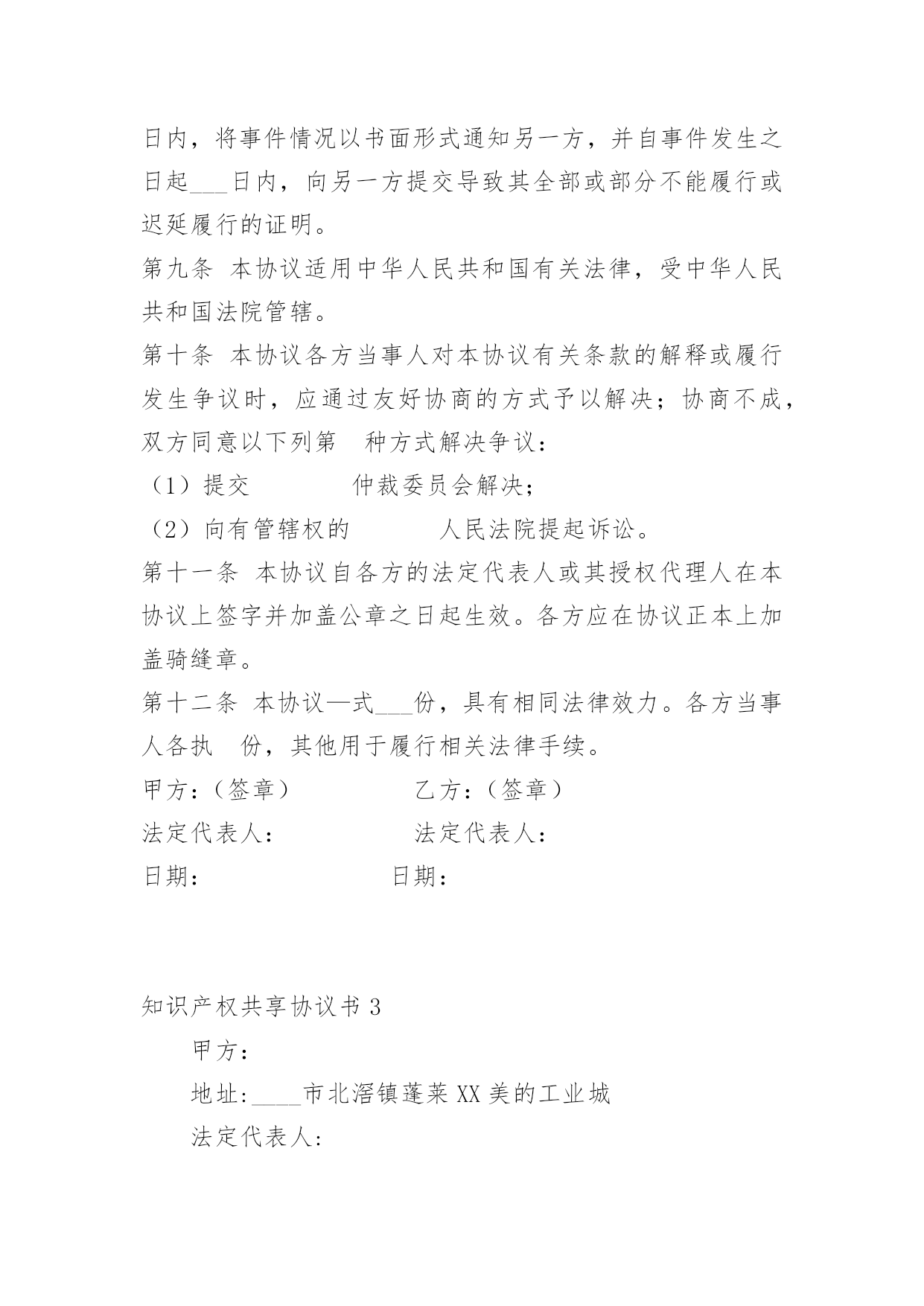 日内，将事件情况以书面形式通知另一方，并自事件发生之日起___日内，向另一方提交导致其全部或部分不能履行或迟延履行的证明。

第九条 本协议适用中华人民共和国有关法律，受中华人民共和国法院管辖。

第十条 本协议各方当事人对本协议有关条款的解释或履行发生争议时，应通过友好协商的方式予以解决；协商不成，双方同意以下列第 种方式解决争议：

（1）提交 仲裁委员会解决；

（2）向有管辖权的 人民法院提起诉讼。

第十一条 本协议自各方的法定代表人或其授权代理人在本协议上签字并加盖公章之日起生效。各方应在协议正本上加盖骑缝章。

第十二条 本协议—式___份，具有相同法律效力。各方当事人各执 份，其他用于履行相关法律手续。

甲方:（签章） 乙方:（签章）

法定代表人: 法定代表人:

日期: 日期:

知识产权共享协议书 3

甲方:

地址:____市北滘镇蓬莱 XX 美的工业城

法定代表人: